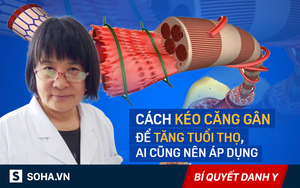 CÁCH KÉO CĂNG GÂN
ĐỂ TĂNG TUỔI THỌ,
AI CŨNG NÊN ÁP DỤNG

S SOHA.VN

BÍ QUYẾT DANH Y